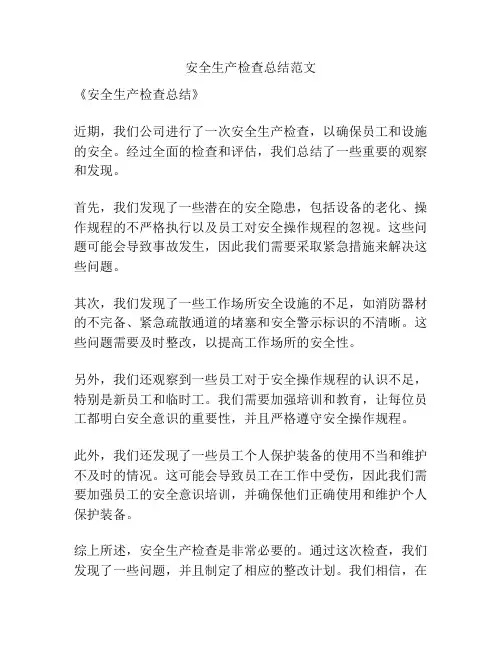 安全生产检查总结范文

《安全生产检查总结》

近期，我们公司进行了一次安全生产检查，以确保员工和设施的安全。经过全面的检查和评估，我们总结了一些重要的观察和发现。

首先，我们发现了一些潜在的安全隐患，包括设备的老化、操作规程的不严格执行以及员工对安全操作规程的忽视。这些问题可能会导致事故发生，因此我们需要采取紧急措施来解决这些问题。

其次，我们发现了一些工作场所安全设施的不足，如消防器材的不完备、紧急疏散通道的堵塞和安全警示标识的不清晰。这些问题需要及时整改，以提高工作场所的安全性。

另外，我们还观察到一些员工对于安全操作规程的认识不足，特别是新员工和临时工。我们需要加强培训和教育，让每位员工都明白安全意识的重要性，并且严格遵守安全操作规程。

此外，我们还发现了一些员工个人保护装备的使用不当和维护不及时的情况。这可能会导致员工在工作中受伤，因此我们需要加强员工的安全意识培训，并确保他们正确使用和维护个人保护装备。

综上所述，安全生产检查是非常必要的。通过这次检查，我们发现了一些问题，并且制定了相应的整改计划。我们相信，在